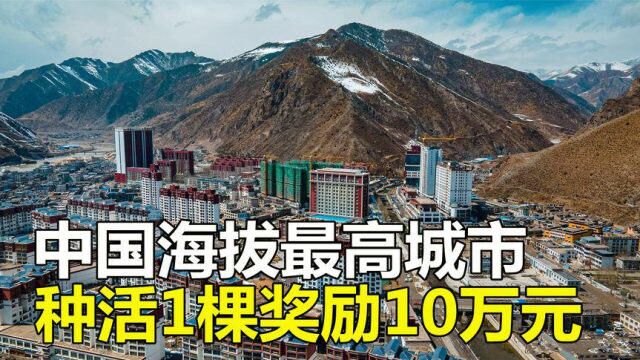 中国海拔最高城市
种活1棵奖励10万元